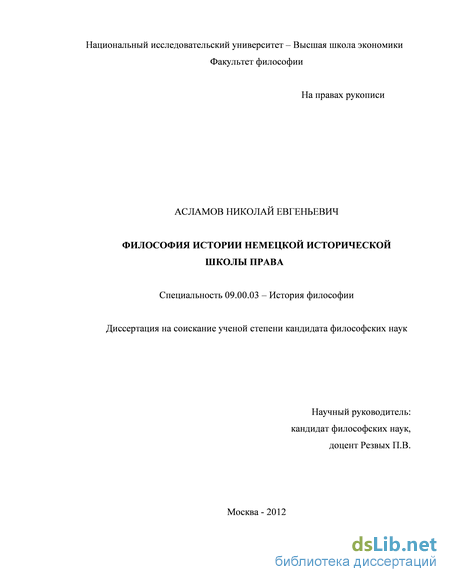 Национальный исследовательский университет – Высшая школа экономики
Факультет философии

На правах рукописи

АСЛАМОВ НИКОЛАЙ ЕВГЕНЬЕВИЧ

ФИЛОСОФИЯ ИСТОРИИ НЕМЕЦКОЙ ИСТОРИЧЕСКОЙ ШКОЛЫ ПРАВА

Специальность 09.00.03 – История философии

Диссертация на соискание ученой степени кандидата философских наук

Научный руководитель:
кандидат философских наук,
доцент Резвых П.В.

Москва - 2012

dsLib.net
библиотека диссертаций